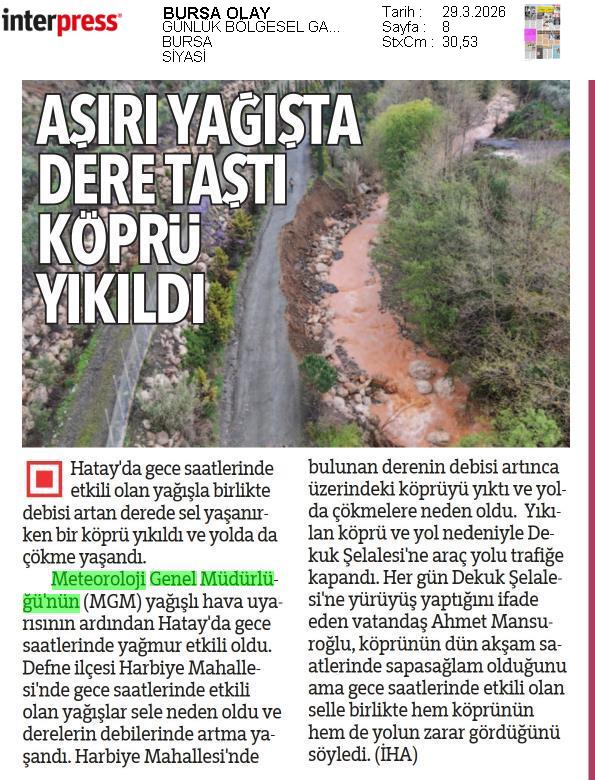 interpress

BURSA OLAY
GÜNLÜK BÖLGESEL GA...
BURSA
SİYASİ

Tarih : 29.3.2026
Sayfa : 8
StxCm : 30,53

AŞIRI YAĞIŞTA DERE TAŞTI KÖPRÜ YIKILDI

Hatay'da gece saatlerinde etkili olan yağışla birlikte debisi artan derede sel yaşanırken bir köprü yıkıldı ve yolda da çökme yaşandı.

Meteoroloji Genel Müdürlüğü'nün (MGM) yağışlı hava uyarısının ardından Hatay'da gece saatlerinde yağmur etkili oldu. Defne ilçesi Harbiye Mahallesi'nde gece saatlerinde etkili olan yağışlar sele neden oldu ve derelerin debilerinde artma yaşandı. Harbiye Mahallesi'nde bulunan derenin debisi artınca üzerindeki köprüyü yıktı ve yolda çökmelere neden oldu. Yıkılan köprü ve yol nedeniyle Dekuk Şelalesi'ne araç yolu trafiğe kapandı. Her gün Dekuk Şelalesi'ne yürüyüş yaptığını ifade eden vatandaş Ahmet Mansuroğlu, köprünün dün akşam saatlerinde sapasağlam olduğunu ama gece saatlerinde etkili olan selle birlikte hem köprünün hem de yolun zarar gördüğünü söyledi. (İHA)